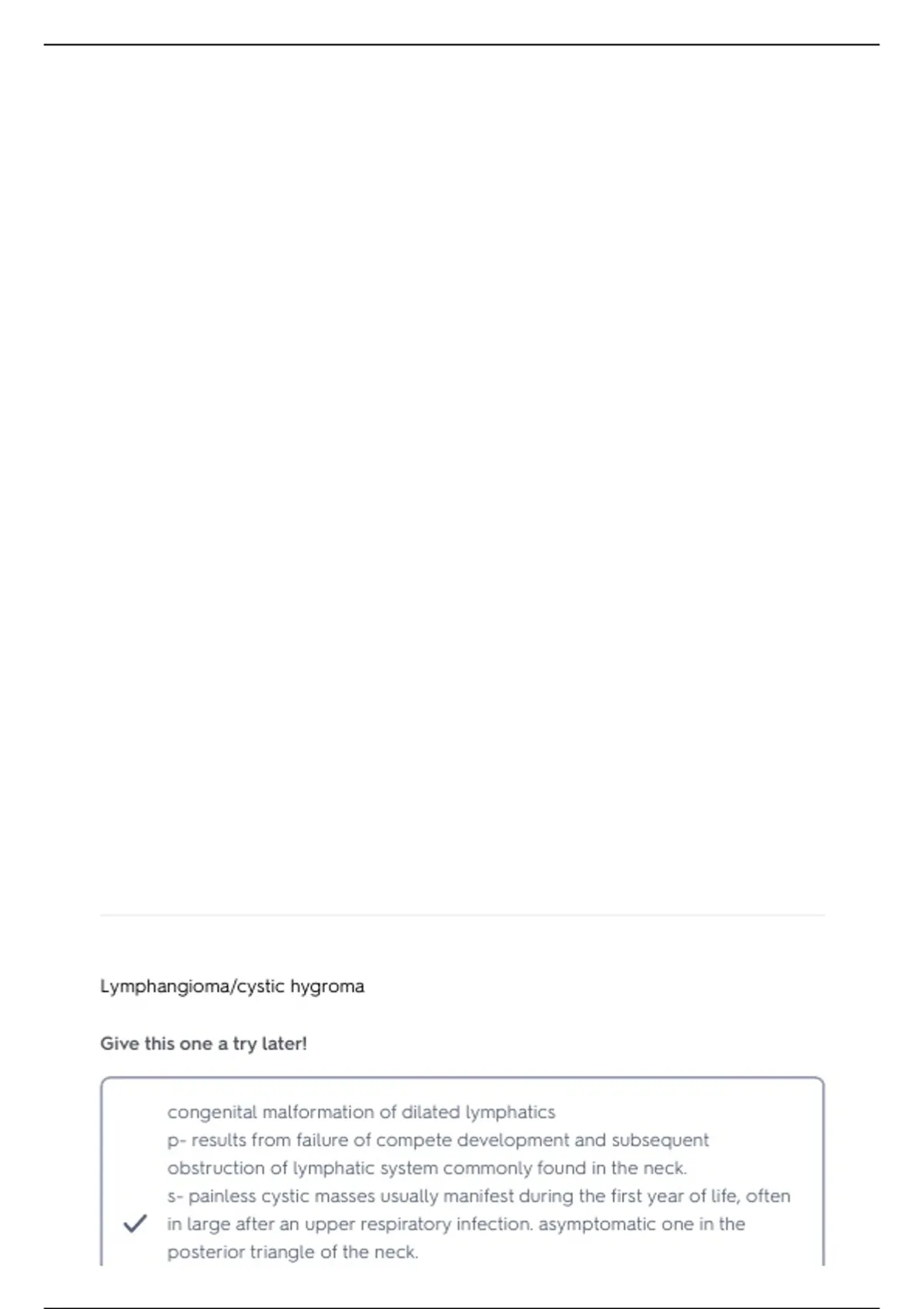 Lymphangioma/cystic hygroma

Give this one a try later!

✓ congenital malformation of dilated lymphatics
p- results from failure of compete development and subsequent obstruction of lymphatic system commonly found in the neck.
s- painless cystic masses usually manifest during the first year of life, often in large after an upper respiratory infection. asymptomatic one in the posterior triangle of the neck.